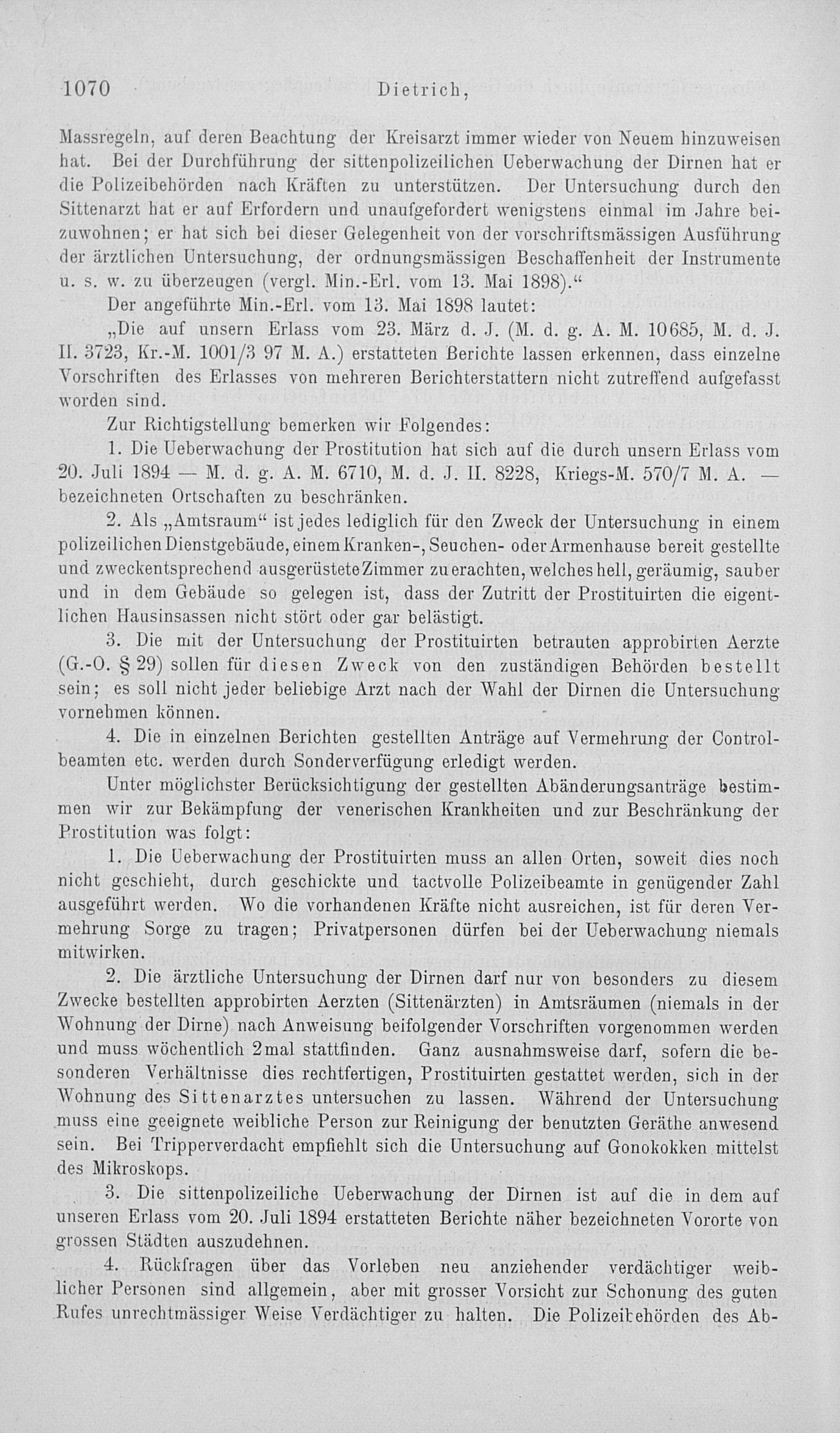 1070 Dietrich,

Massregeln, auf deren Beachtung der Kreisarzt immer wieder von Neuem hinzuweisen hat. Bei der Durchführung der sittenpolizeilichen Ueberwachung der Dirnen hat er die Polizeibehörden nach Kräften zu unterstützen. Der Untersuchung durch den Sittenarzt hat er auf Erfordern und unaufgefordert wenigstens einmal im Jahre beizuwohnen; er hat sich bei dieser Gelegenheit von der vorschriftsmässigen Ausführung der ärztlichen Untersuchung, der ordnungsmässigen Beschaffenheit der Instrumente u. s. w. zu überzeugen (vergl. Min.-Erl. vom 13. Mai 1898)."

Der angeführte Min.-Erl. vom 13. Mai 1898 lautet:

„Die auf unsern Erlass vom 23. März d. J. (M. d. g. A. M. 10685, M. d. J. II. 3723, Kr.-M. 1001/3 97 M. A.) erstatteten Berichte lassen erkennen, dass einzelne Vorschriften des Erlasses von mehreren Berichterstattern nicht zutreffend aufgefasst worden sind.

Zur Richtigstellung bemerken wir Folgendes:

1. Die Ueberwachung der Prostitution hat sich auf die durch unsern Erlass vom 20. Juli 1894 — M. d. g. A. M. 6710, M. d. J. II. 8228, Kriegs-M. 570/7 M. A. — bezeichneten Ortschaften zu beschränken.

2. Als „Amtsraum" ist jedes lediglich für den Zweck der Untersuchung in einem polizeilichen Dienstgebäude, einem Kranken-, Seuchen- oder Armenhause bereit gestellte und zweckentsprechend ausgerüstete Zimmer zu erachten, welches hell, geräumig, sauber und in dem Gebäude so gelegen ist, dass der Zutritt der Prostituirten die eigentlichen Hausinsassen nicht stört oder gar belästigt.

3. Die mit der Untersuchung der Prostituirten betrauten approbirten Aerzte (G.-O. § 29) sollen für diesen Zweck von den zuständigen Behörden bestellt sein; es soll nicht jeder beliebige Arzt nach der Wahl der Dirnen die Untersuchung vornehmen können.

4. Die in einzelnen Berichten gestellten Anträge auf Vermehrung der Controlbeamten etc. werden durch Sonderverfügung erledigt werden.

Unter möglichster Berücksichtigung der gestellten Abänderungsanträge bestimmen wir zur Bekämpfung der venerischen Krankheiten und zur Beschränkung der Prostitution was folgt:

1. Die Ueberwachung der Prostituirten muss an allen Orten, soweit dies noch nicht geschieht, durch geschickte und tactvolle Polizeibeamte in genügender Zahl ausgeführt werden. Wo die vorhandenen Kräfte nicht ausreichen, ist für deren Vermehrung Sorge zu tragen; Privatpersonen dürfen bei der Ueberwachung niemals mitwirken.

2. Die ärztliche Untersuchung der Dirnen darf nur von besonders zu diesem Zwecke bestellten approbirten Aerzten (Sittenärzten) in Amtsräumen (niemals in der Wohnung der Dirne) nach Anweisung beifolgender Vorschriften vorgenommen werden und muss wöchentlich 2mal stattfinden. Ganz ausnahmsweise darf, sofern die besonderen Verhältnisse dies rechtfertigen, Prostituirten gestattet werden, sich in der Wohnung des Sittenarztes untersuchen zu lassen. Während der Untersuchung muss eine geeignete weibliche Person zur Reinigung der benutzten Geräthe anwesend sein. Bei Tripperverdacht empfiehlt sich die Untersuchung auf Gonokokken mittelst des Mikroskops.

3. Die sittenpolizeiliche Ueberwachung der Dirnen ist auf die in dem auf unseren Erlass vom 20. Juli 1894 erstatteten Berichte näher bezeichneten Vororte von grossen Städten auszudehnen.

4. Rückfragen über das Vorleben neu anziehender verdächtiger weiblicher Personen sind allgemein, aber mit grosser Vorsicht zur Schonung des guten Rufes unrechtmässiger Weise Verdächtiger zu halten. Die Polizeibehörden des Ab-